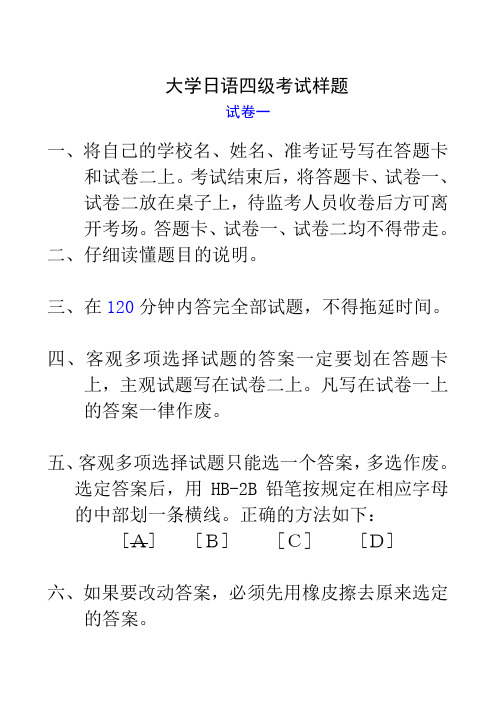 大学日语四级考试样题

试卷一

一、将自己的学校名、姓名、准考证号写在答题卡和试卷二上。考试结束后，将答题卡、试卷一、试卷二放在桌子上，待监考人员收卷后方可离开考场。答题卡、试卷一、试卷二均不得带走。

二、仔细读懂题目的说明。

三、在 120 分钟内答完全部试题，不得拖延时间。

四、客观多项选择试题的答案一定要划在答题卡上，主观试题写在试卷二上。凡写在试卷一上的答案一律作废。

五、客观多项选择试题只能选一个答案，多选作废。选定答案后，用 HB-2B 铅笔按规定在相应字母的中部划一条横线。正确的方法如下：

［A］　［B］　［C］　［D］

六、如果要改动答案，必须先用橡皮擦去原来选定的答案。